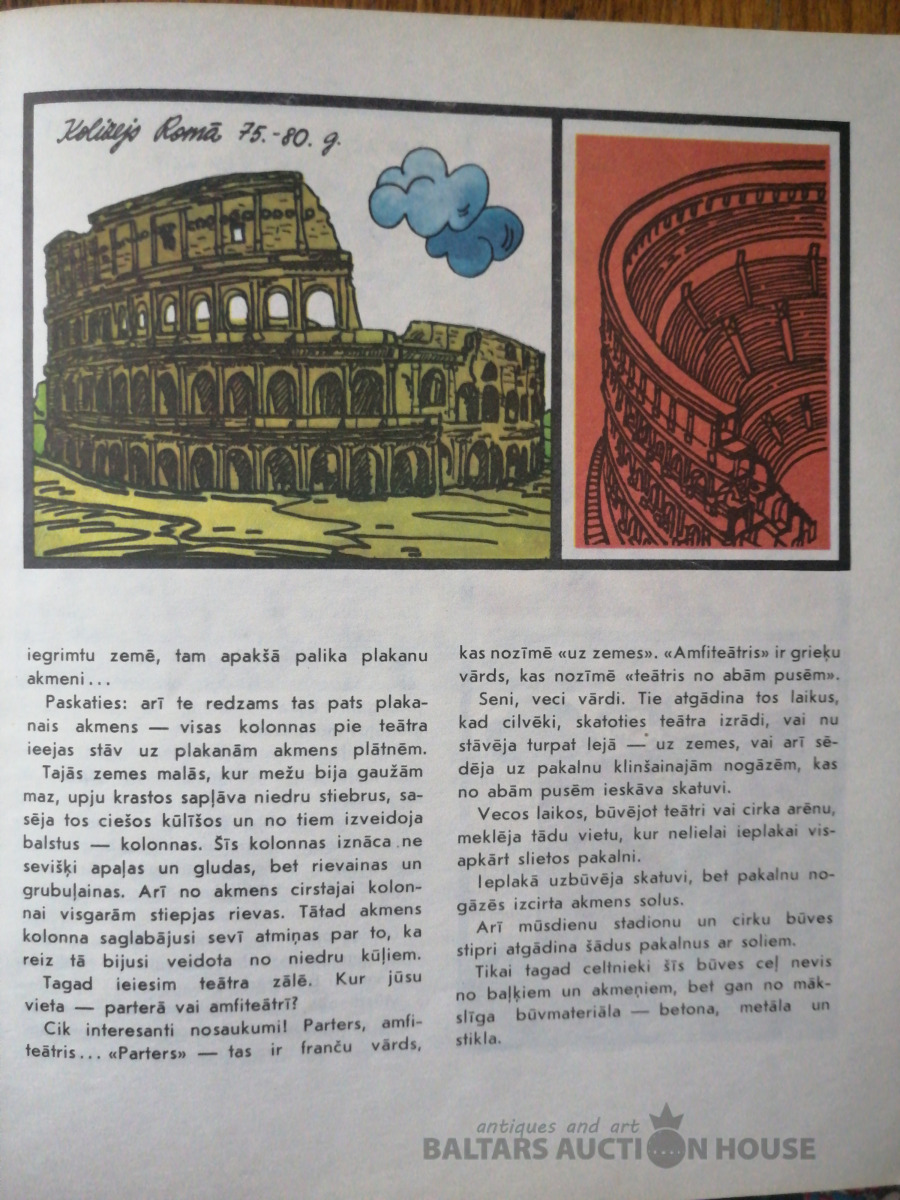 Kolizejs Romā 75.-80. g.

iegrimtu zemē, tam apakšā palika plakanu akmeni...

Paskaties: arī te redzams tas pats plakanais akmens — visas kolonnas pie teātra ieejas stāv uz plakanām akmens plātnēm.

Tajās zemes malās, kur mežu bija gaužām maz, upju krastos sapļāva niedru stiebrus, sasēja tos ciešos kūlīšos un no tiem izveidoja balstus — kolonnas. Šīs kolonnas iznāca ne sevišķi apaļas un gludas, bet rievainas un grubuļainas. Arī no akmens cirstajai kolonnai visgarām stiepjas rievas. Tātad akmens kolonna saglabājusi sevī atmiņas par to, ka reiz tā bijusi veidota no niedru kūļiem.

Tagad ieiesim teātra zālē. Kur jūsu vieta — parterā vai amfiteātrī?

Cik interesanti nosaukumi! Parters, amfiteātris... «Parters» — tas ir franču vārds, kas nozīmē «uz zemes». «Amfiteātris» ir grieķu vārds, kas nozīmē «teātris no abām pusēm».

Seni, veci vārdi. Tie atgādina tos laikus, kad cilvēki, skatoties teātra izrādi, vai nu stāvēja turpat lejā — uz zemes, vai arī sēdēja uz pakalnu klinšainajām nogāzēm, kas no abām pusēm ieskāva skatuvi.

Vecos laikos, būvējot teātri vai cirka arēnu, meklēja tādu vietu, kur nelielai ieplakai visapkārt slietos pakalni.

Ieplakā uzbūvēja skatuvi, bet pakalnu nogāzēs izcirta akmens solus.

Arī mūsdienu stadionu un cirku būves stipri atgādina šādus pakalnus ar soliem.

Tikai tagad celtnieki šīs būves ceļ nevis no baļķiem un akmeņiem, bet gan no mākslīga būvmateriāla — betona, metāla un stikla.

antiques and art
BALTARS AUCTION HOUSE